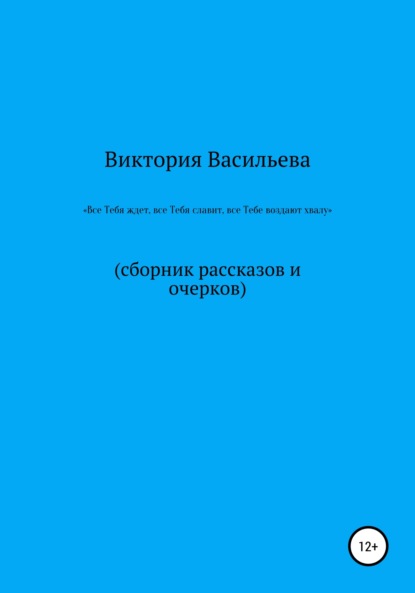 Виктория Васильева

«Все Тебя ждет, все Тебя славит, все Тебе воздают хвалу»

(сборник рассказов и очерков)

12+